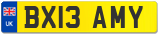 UK

BX13 AMY